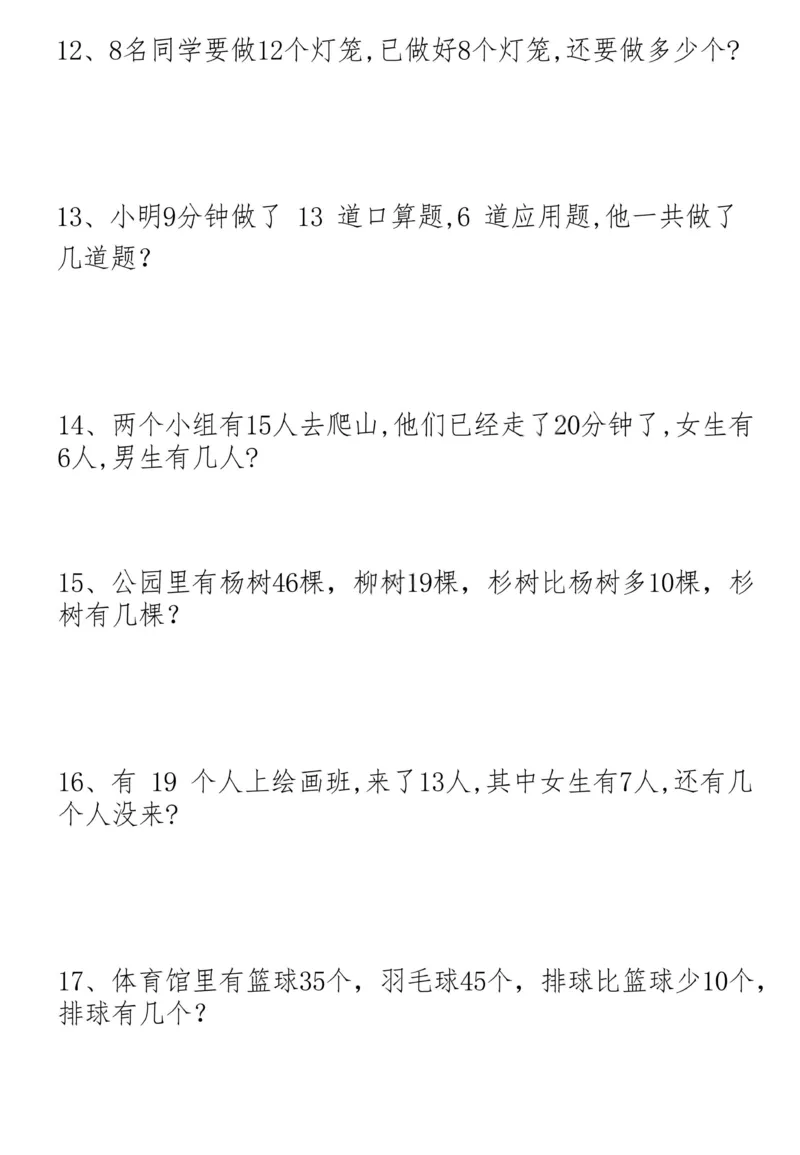 12、8名同学要做12个灯笼,已做好8个灯笼,还要做多少个?

13、小明9分钟做了 13 道口算题,6 道应用题,他一共做了几道题?

14、两个小组有15人去爬山,他们已经走了20分钟了,女生有6人,男生有几人?

15、公园里有杨树46棵，柳树19棵，杉树比杨树多10棵，杉树有几棵？

16、有 19 个人上绘画班,来了13人,其中女生有7人,还有几个人没来?

17、体育馆里有篮球35个，羽毛球45个，排球比篮球少10个，排球有几个？